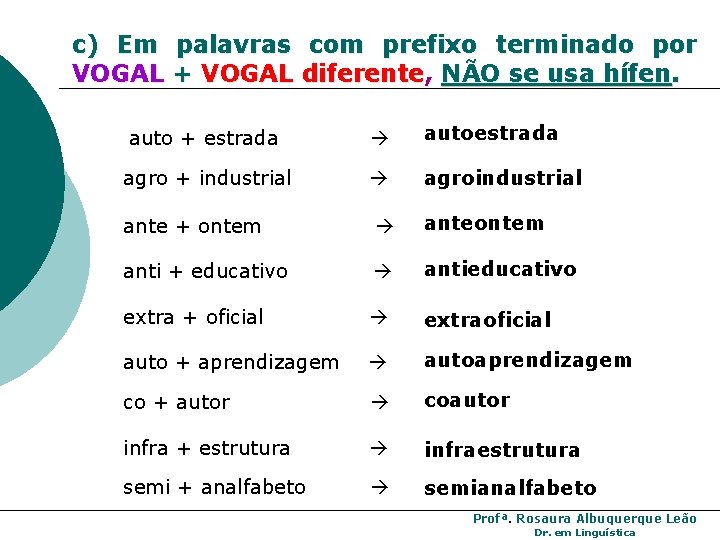 c) Em palavras com prefixo terminado por VOGAL + VOGAL diferente, NÃO se usa hífen.

auto + estrada → autoestrada
agro + industrial → agroindustrial
ante + ontem → anteontem
anti + educativo → antieducativo
extra + oficial → extraoficial
auto + aprendizagem → autoaprendizagem
co + autor → coautor
infra + estrutura → infraestrutura
semi + analfabeto → semianalfabeto

Profª. Rosaura Albuquerque Leão
Dr. em Linguística